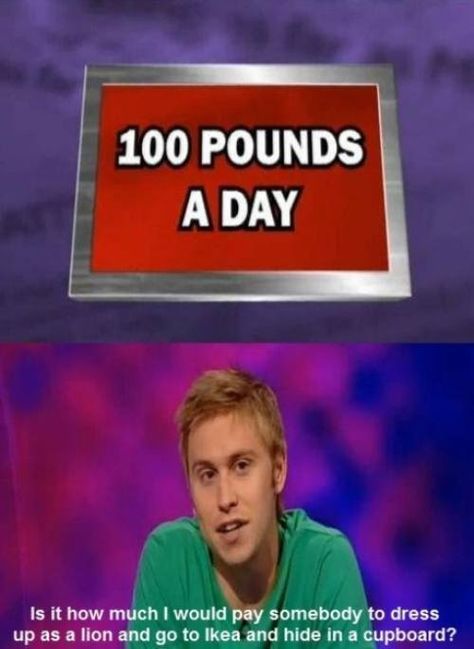 100 POUNDS A DAY

Is it how much I would pay somebody to dress up as a lion and go to Ikea and hide in a cupboard?